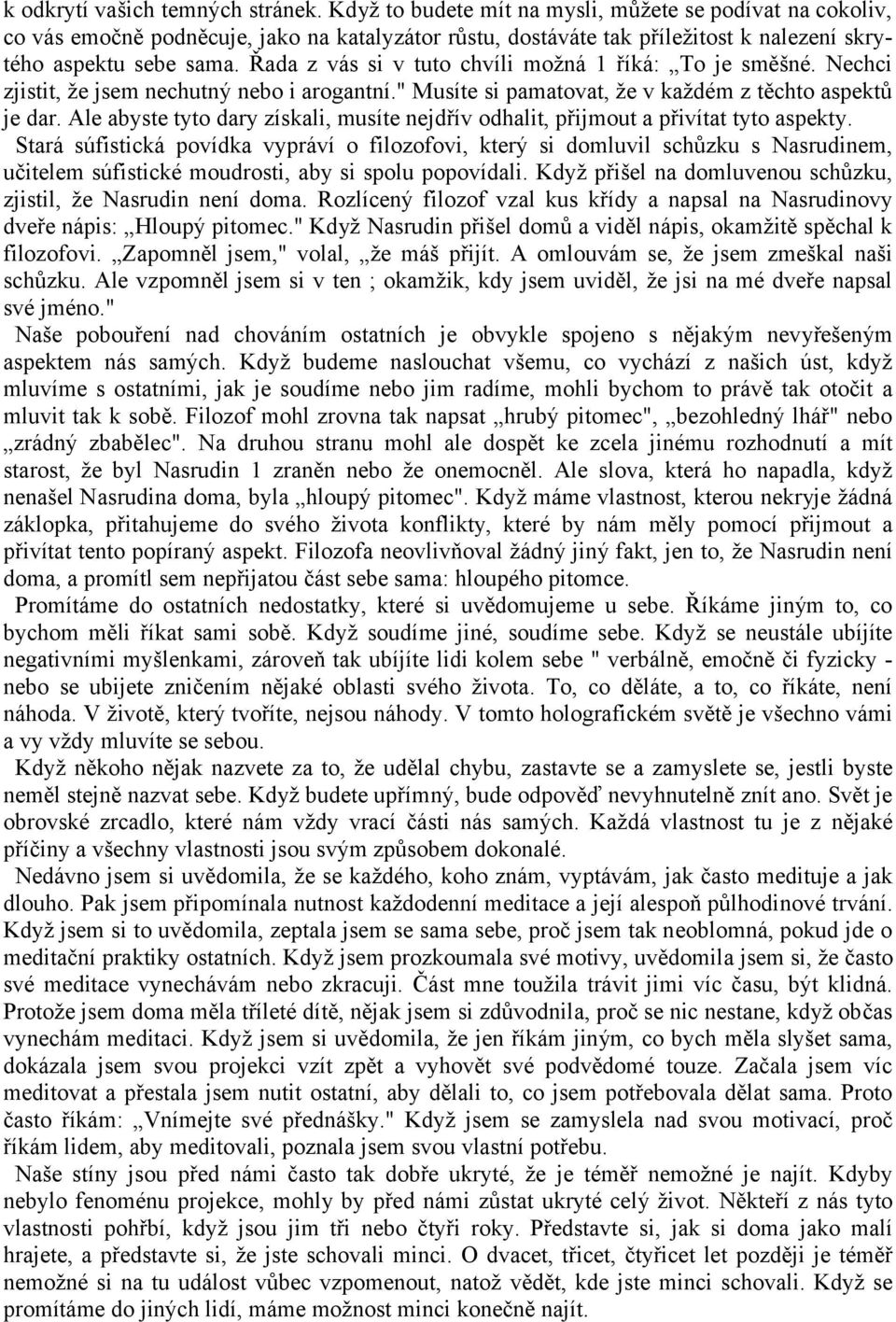 k odkrytí vašich temných stránek. Když to budete mít na mysli, můžete se podívat na cokoliv, co vás emočně podněcuje, jako na katalyzátor růstu, dostáváte tak příležitost k nalezení skrytého aspektu sebe sama. Řada z vás si v tuto chvíli možná 1 říká: „To je směšné. Nechci zjistit, že jsem nechutný nebo i arogantní." Musíte si pamatovat, že v každém z těchto aspektů je dar. Ale abyste tyto dary získali, musíte nejdřív odhalit, přijmout a přivítat tyto aspekty.

Stará súfistická povídka vypráví o filozofovi, který si domluvil schůzku s Nasrudinem, učitelem súfistické moudrosti, aby si spolu popovídali. Když přišel na domluvenou schůzku, zjistil, že Nasrudin není doma. Rozlícený filozof vzal kus křídy a napsal na Nasrudinovy dveře nápis: „Hloupý pitomec." Když Nasrudin přišel domů a viděl nápis, okamžitě spěchal k filozofovi. „Zapomněl jsem," volal, „že máš přijít. A omlouvám se, že jsem zmeškal naši schůzku. Ale vzpomněl jsem si v ten ; okamžik, kdy jsem uviděl, že jsi na mé dveře napsal své jméno."

Naše pobouření nad chováním ostatních je obvykle spojeno s nějakým nevyřešeným aspektem nás samých. Když budeme naslouchat všemu, co vychází z našich úst, když mluvíme s ostatními, jak je soudíme nebo jim radíme, mohli bychom to právě tak otočit a mluvit tak k sobě. Filozof mohl zrovna tak napsat „hrubý pitomec", „bezohledný lhář" nebo „zrádný zbabělec". Na druhou stranu mohl ale dospět ke zcela jinému rozhodnutí a mít starost, že byl Nasrudin 1 zraněn nebo že onemocněl. Ale slova, která ho napadla, když nenašel Nasrudina doma, byla „hloupý pitomec". Když máme vlastnost, kterou nekryje žádná záklopka, přitahujeme do svého života konflikty, které by nám měly pomocí přijmout a přivítat tento popíraný aspekt. Filozofa neovlivňoval žádný jiný fakt, jen to, že Nasrudin není doma, a promítl sem nepřijatou část sebe sama: hloupého pitomce.

Promítáme do ostatních nedostatky, které si uvědomujeme u sebe. Říkáme jiným to, co bychom měli říkat sami sobě. Když soudíme jiné, soudíme sebe. Když se neustále ubíjíte negativními myšlenkami, zároveň tak ubíjíte lidi kolem sebe " verbálně, emočně či fyzicky - nebo se ubijete zničením nějaké oblasti svého života. To, co děláte, a to, co říkáte, není náhoda. V životě, který tvoříte, nejsou náhody. V tomto holografickém světě je všechno vámi a vy vždy mluvíte se sebou.

Když někoho nějak nazvete za to, že udělal chybu, zastavte se a zamyslete se, jestli byste neměl stejně nazvat sebe. Když budete upřímný, bude odpověď nevyhnutelně znít ano. Svět je obrovské zrcadlo, které nám vždy vrací části nás samých. Každá vlastnost tu je z nějaké příčiny a všechny vlastnosti jsou svým způsobem dokonalé.

Nedávno jsem si uvědomila, že se každého, koho znám, vyptávám, jak často medituje a jak dlouho. Pak jsem připomínala nutnost každodenní meditace a její alespoň půlhodinové trvání. Když jsem si to uvědomila, zeptala jsem se sama sebe, proč jsem tak neoblomná, pokud jde o meditační praktiky ostatních. Když jsem prozkoumala své motivy, uvědomila jsem si, že často své meditace vynechávám nebo zkracuji. Část mne toužila trávit jimi víc času, být klidná. Protože jsem doma měla tříleté dítě, nějak jsem si zdůvodnila, proč se nic nestane, když občas vynechám meditaci. Když jsem si uvědomila, že jen říkám jiným, co bych měla slyšet sama, dokázala jsem svou projekci vzít zpět a vyhovět své podvědomé touze. Začala jsem víc meditovat a přestala jsem nutit ostatní, aby dělali to, co jsem potřebovala dělat sama. Proto často říkám: „Vnímejte své přednášky." Když jsem se zamyslela nad svou motivací, proč říkám lidem, aby meditovali, poznala jsem svou vlastní potřebu.

Naše stíny jsou před námi často tak dobře ukryté, že je téměř nemožné je najít. Kdyby nebylo fenoménu projekce, mohly by před námi zůstat ukryté celý život. Někteří z nás tyto vlastnosti pohřbí, když jsou jim tři nebo čtyři roky. Představte si, jak si doma jako malí hrajete, a představte si, že jste schovali minci. O dvacet, třicet, čtyřicet let později je téměř nemožné si na tu událost vůbec vzpomenout, natož vědět, kde jste minci schovali. Když se promítáme do jiných lidí, máme možnost minci konečně najít.